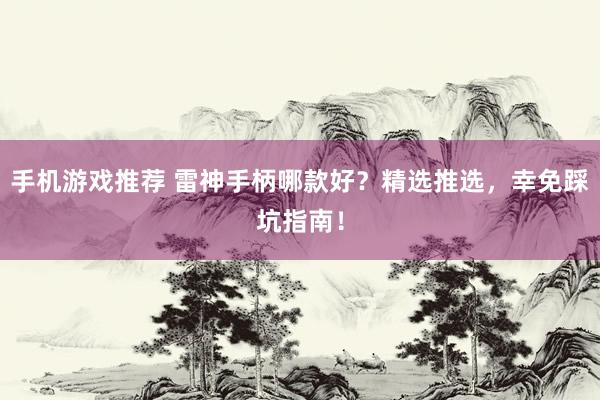 手机游戏推荐 雷神手柄哪款好？精选推选，幸免踩坑指南！